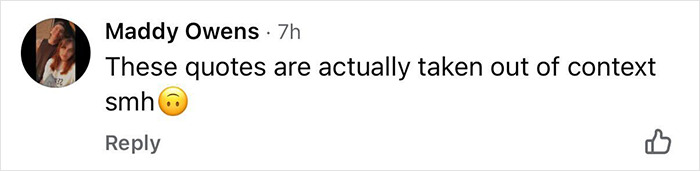 Maddy Owens · 7h
These quotes are actually taken out of context smh🙃

Reply